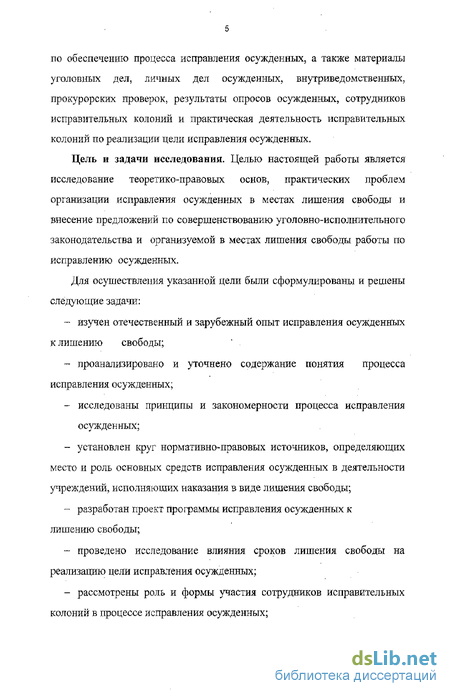 5

по обеспечению процесса исправления осужденных, а также материалы уголовных дел, личных дел осужденных, внутриведомственных, прокурорских проверок, результаты опросов осужденных, сотрудников исправительных колоний и практическая деятельность исправительных колоний по реализации цели исправления осужденных.

Цель и задачи исследования. Целью настоящей работы является исследование теоретико-правовых основ, практических проблем организации исправления осужденных в местах лишения свободы и внесение предложений по совершенствованию уголовно-исполнительного законодательства и организуемой в местах лишения свободы работы по исправлению осужденных.

Для осуществления указанной цели были сформулированы и решены следующие задачи:

– изучен отечественный и зарубежный опыт исправления осужденных к лишению свободы;

– проанализировано и уточнено содержание понятия процесса исправления осужденных;

– исследованы принципы и закономерности процесса исправления осужденных;

– установлен круг нормативно-правовых источников, определяющих место и роль основных средств исправления осужденных в деятельности учреждений, исполняющих наказания в виде лишения свободы;

– разработан проект программы исправления осужденных к лишению свободы;

– проведено исследование влияния сроков лишения свободы на реализацию цели исправления осужденных;

– рассмотрены роль и формы участия сотрудников исправительных колоний в процессе исправления осужденных;

dsLib.net
библиотека диссертаций